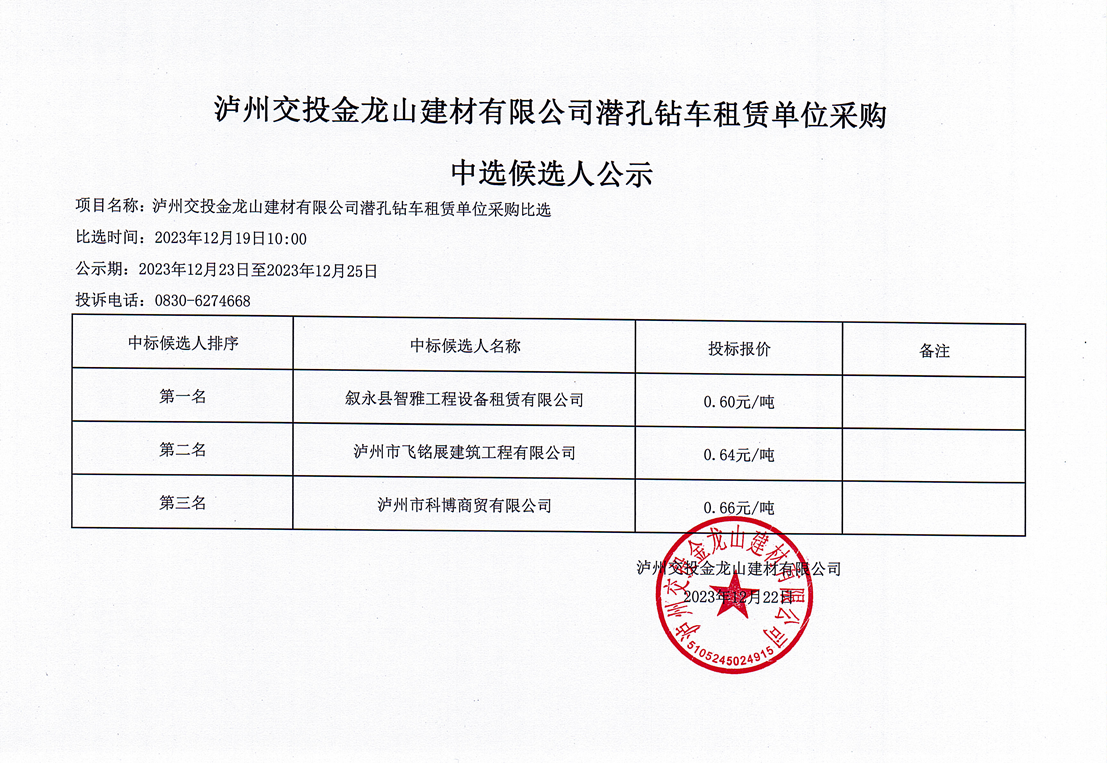 泸州交投金龙山建材有限公司潜孔钻车租赁单位采购

中选候选人公示

项目名称：泸州交投金龙山建材有限公司潜孔钻车租赁单位采购比选

比选时间：2023年12月19日10:00

公示期：2023年12月23日至2023年12月25日

投诉电话：0830-6274668

| 中标候选人排序 | 中标候选人名称 | 投标报价 | 备注 |
|---|---|---|---|
| 第一名 | 叙永县智雅工程设备租赁有限公司 | 0.60元/吨 | |
| 第二名 | 泸州市飞铭展建筑工程有限公司 | 0.64元/吨 | |
| 第三名 | 泸州市科博商贸有限公司 | 0.66元/吨 | |

泸州交投金龙山建材有限公司

2023年12月22日

泸州交投金龙山建材有限公司

5105245024915